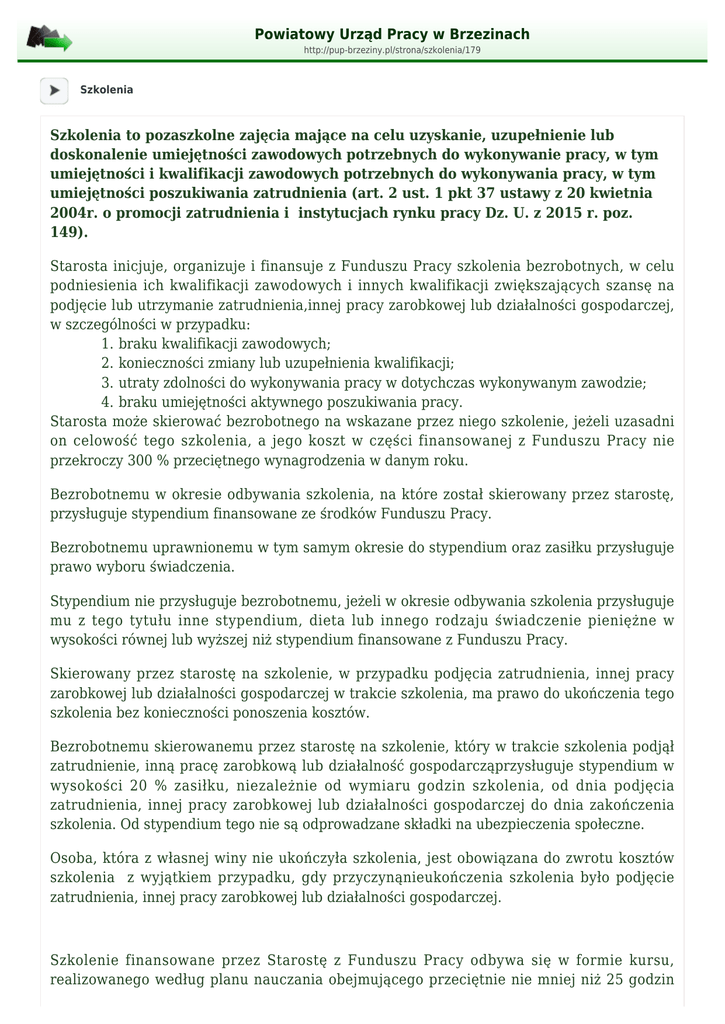 Powiatowy Urząd Pracy w Brzezinach
http://pup-brzeziny.pl/strona/szkolenia/179

Szkolenia

Szkolenia to pozaszkolne zajęcia mające na celu uzyskanie, uzupełnienie lub doskonalenie umiejętności zawodowych potrzebnych do wykonywanie pracy, w tym umiejętności i kwalifikacji zawodowych potrzebnych do wykonywania pracy, w tym umiejętności poszukiwania zatrudnienia (art. 2 ust. 1 pkt 37 ustawy z 20 kwietnia 2004r. o promocji zatrudnienia i instytucjach rynku pracy Dz. U. z 2015 r. poz. 149).

Starosta inicjuje, organizuje i finansuje z Funduszu Pracy szkolenia bezrobotnych, w celu podniesienia ich kwalifikacji zawodowych i innych kwalifikacji zwiększających szansę na podjęcie lub utrzymanie zatrudnienia,innej pracy zarobkowej lub działalności gospodarczej, w szczególności w przypadku:
1. braku kwalifikacji zawodowych;
2. konieczności zmiany lub uzupełnienia kwalifikacji;
3. utraty zdolności do wykonywania pracy w dotychczas wykonywanym zawodzie;
4. braku umiejętności aktywnego poszukiwania pracy.
Starosta może skierować bezrobotnego na wskazane przez niego szkolenie, jeżeli uzasadni on celowość tego szkolenia, a jego koszt w części finansowanej z Funduszu Pracy nie przekroczy 300 % przeciętnego wynagrodzenia w danym roku.

Bezrobotnemu w okresie odbywania szkolenia, na które został skierowany przez starostę, przysługuje stypendium finansowane ze środków Funduszu Pracy.

Bezrobotnemu uprawnionemu w tym samym okresie do stypendium oraz zasiłku przysługuje prawo wyboru świadczenia.

Stypendium nie przysługuje bezrobotnemu, jeżeli w okresie odbywania szkolenia przysługuje mu z tego tytułu inne stypendium, dieta lub innego rodzaju świadczenie pieniężne w wysokości równej lub wyższej niż stypendium finansowane z Funduszu Pracy.

Skierowany przez starostę na szkolenie, w przypadku podjęcia zatrudnienia, innej pracy zarobkowej lub działalności gospodarczej w trakcie szkolenia, ma prawo do ukończenia tego szkolenia bez konieczności ponoszenia kosztów.

Bezrobotnemu skierowanemu przez starostę na szkolenie, który w trakcie szkolenia podjął zatrudnienie, inną pracę zarobkową lub działalność gospodarcząprzysługuje stypendium w wysokości 20 % zasiłku, niezależnie od wymiaru godzin szkolenia, od dnia podjęcia zatrudnienia, innej pracy zarobkowej lub działalności gospodarczej do dnia zakończenia szkolenia. Od stypendium tego nie są odprowadzane składki na ubezpieczenia społeczne.

Osoba, która z własnej winy nie ukończyła szkolenia, jest obowiązana do zwrotu kosztów szkolenia z wyjątkiem przypadku, gdy przyczynąnieukończenia szkolenia było podjęcie zatrudnienia, innej pracy zarobkowej lub działalności gospodarczej.

Szkolenie finansowane przez Starostę z Funduszu Pracy odbywa się w formie kursu, realizowanego według planu nauczania obejmującego przeciętnie nie mniej niż 25 godzin